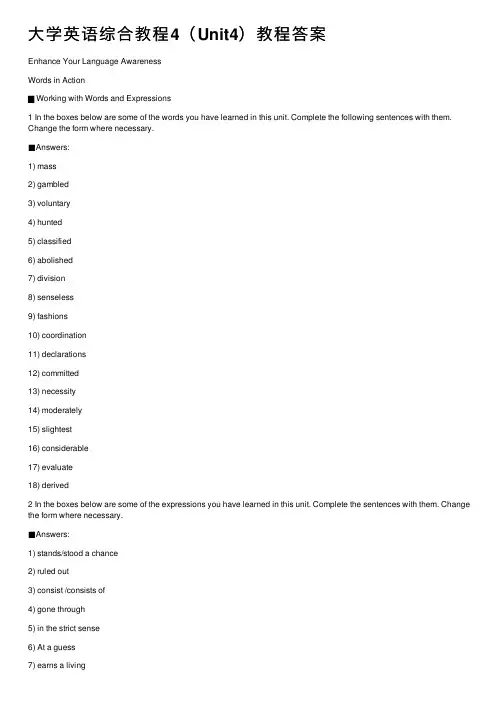 大学英语综合教程4（Unit4）教程答案

Enhance Your Language Awareness

Words in Action

■ Working with Words and Expressions

1 In the boxes below are some of the words you have learned in this unit. Complete the following sentences with them. Change the form where necessary.

■Answers:

1) mass

2) gambled

3) voluntary

4) hunted

5) classified

6) abolished

7) division

8) senseless

9) fashions

10) coordination

11) declarations

12) committed

13) necessity

14) moderately

15) slightest

16) considerable

17) evaluate

18) derived

2 In the boxes below are some of the expressions you have learned in this unit. Complete the sentences with them. Change the form where necessary.

■Answers:

1) stands/stood a chance

2) ruled out

3) consist /consists of

4) gone through

5) in the strict sense

6) At a guess

7) earns a living